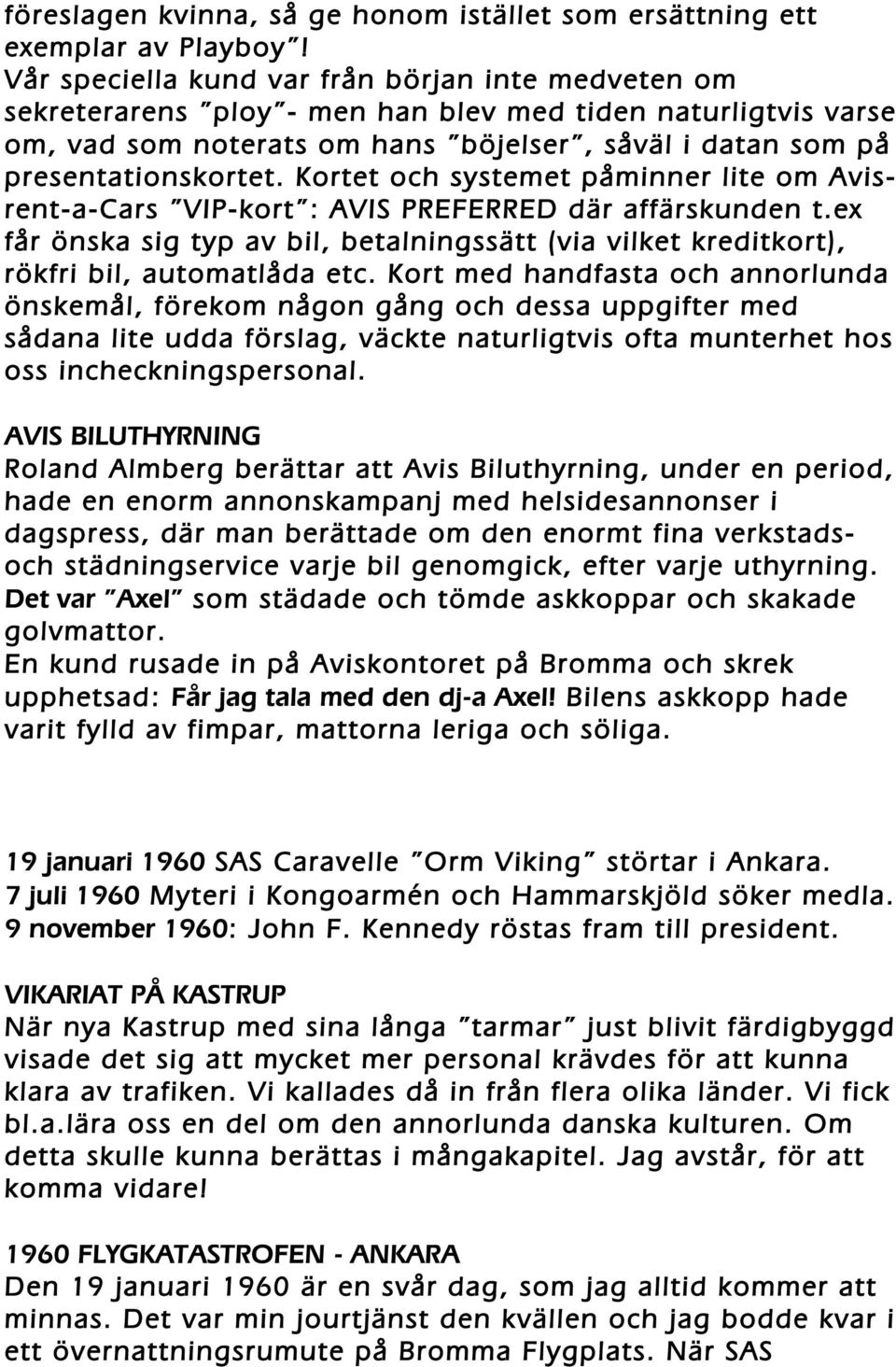 föreslagen kvinna, så ge honom istället som ersättning ett exemplar av Playboy"! Vår speciella kund var från början inte medveten om sekreterarens "ploy"- men han blev med tiden naturligtvis varse om, vad som noterats om hans "böjelser", såväl i datan som på presentationskortet. Kortet och systemet påminner lite om Avis-rent-a-Cars "VIP-kort": AVIS PREFERRED där affärskunden t.ex får önska sig typ av bil, betalningssätt (via vilket kreditkort), rökfri bil, automatlåda etc. Kort med handfasta och annorlunda önskemål, förekom någon gång och dessa uppgifter med sådana lite udda förslag, väckte naturligtvis ofta munterhet hos oss incheckningspersonal.

AVIS BILUTHYRNING
Roland Almberg berättar att Avis Biluthyrning, under en period, hade en enorm annonskampanj med helsidesannonser i dagspress, där man berättade om den enormt fina verkstads- och städningservice varje bil genomgick, efter varje uthyrning. Det var "Axel" som städade och tömde askkoppar och skakade golvmattor.
En kund rusade in på Aviskontoret på Bromma och skrek upphetsad: Får jag tala med den dj-a Axel! Bilens askkopp hade varit fylld av fimpar, mattorna leriga och söliga.

19 januari 1960 SAS Caravelle "Orm Viking" störtar i Ankara.
7 juli 1960 Myteri i Kongoarmén och Hammarskjöld söker medla.
9 november 1960: John F. Kennedy röstas fram till president.

VIKARIAT PÅ KASTRUP
När nya Kastrup med sina långa "tarmar" just blivit färdigbyggd visade det sig att mycket mer personal krävdes för att kunna klara av trafiken. Vi kallades då in från flera olika länder. Vi fick bl.a.lära oss en del om den annorlunda danska kulturen. Om detta skulle kunna berättas i mångakapitel. Jag avstår, för att komma vidare!

1960 FLYGKATASTROFEN - ANKARA
Den 19 januari 1960 är en svår dag, som jag alltid kommer att minnas. Det var min jourtjänst den kvällen och jag bodde kvar i ett övernattningsrumute på Bromma Flygplats. När SAS